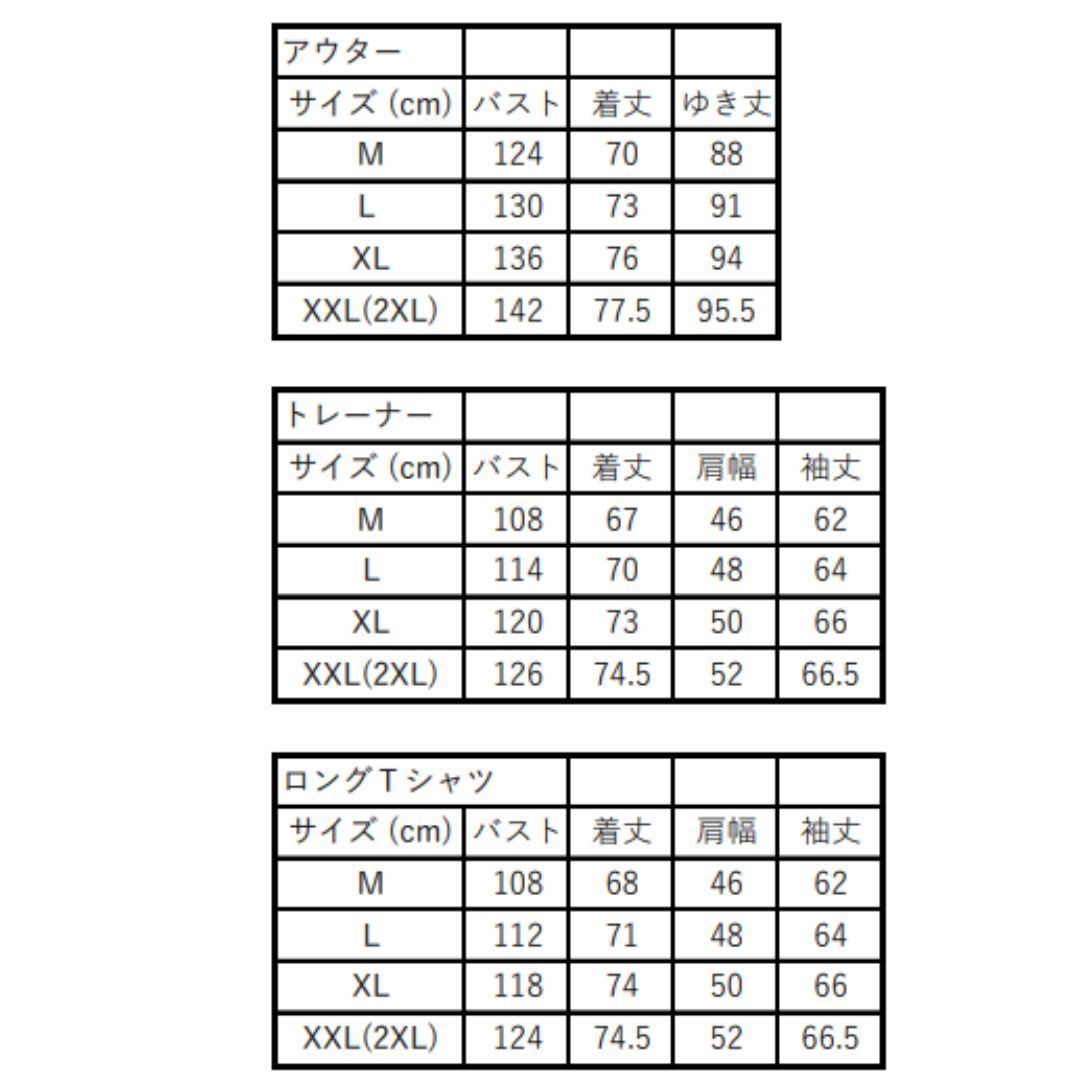 | アウター | | | |
|---|---|---|---|
| サイズ (cm) | バスト | 着丈 | ゆき丈 |
| M | 124 | 70 | 88 |
| L | 130 | 73 | 91 |
| XL | 136 | 76 | 94 |
| XXL(2XL) | 142 | 77.5 | 95.5 |

| トレーナー | | | | |
|---|---|---|---|---|
| サイズ (cm) | バスト | 着丈 | 肩幅 | 袖丈 |
| M | 108 | 67 | 46 | 62 |
| L | 114 | 70 | 48 | 64 |
| XL | 120 | 73 | 50 | 66 |
| XXL(2XL) | 126 | 74.5 | 52 | 66.5 |

| ロングＴシャツ | | | | |
|---|---|---|---|---|
| サイズ (cm) | バスト | 着丈 | 肩幅 | 袖丈 |
| M | 108 | 68 | 46 | 62 |
| L | 112 | 71 | 48 | 64 |
| XL | 118 | 74 | 50 | 66 |
| XXL(2XL) | 124 | 74.5 | 52 | 66.5 |